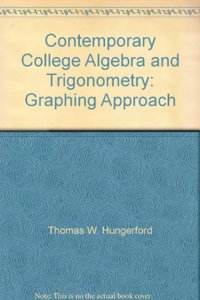 Contemporary College Algebra and Trigonometry: Graphing Approach

Thomas W. Hungerford

Note: This is no the actual book cover